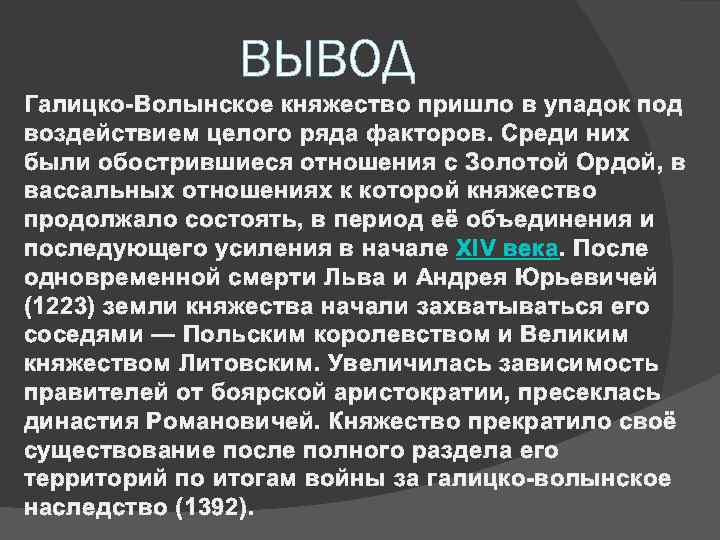 ВЫВОД

Галицко-Волынское княжество пришло в упадок под воздействием целого ряда факторов. Среди них были обострившиеся отношения с Золотой Ордой, в вассальных отношениях к которой княжество продолжало состоять, в период её объединения и последующего усиления в начале XIV века. После одновременной смерти Льва и Андрея Юрьевичей (1223) земли княжества начали захватываться его соседями — Польским королевством и Великим княжеством Литовским. Увеличилась зависимость правителей от боярской аристократии, пресеклась династия Романовичей. Княжество прекратило своё существование после полного раздела его территорий по итогам войны за галицко-волынское наследство (1392).